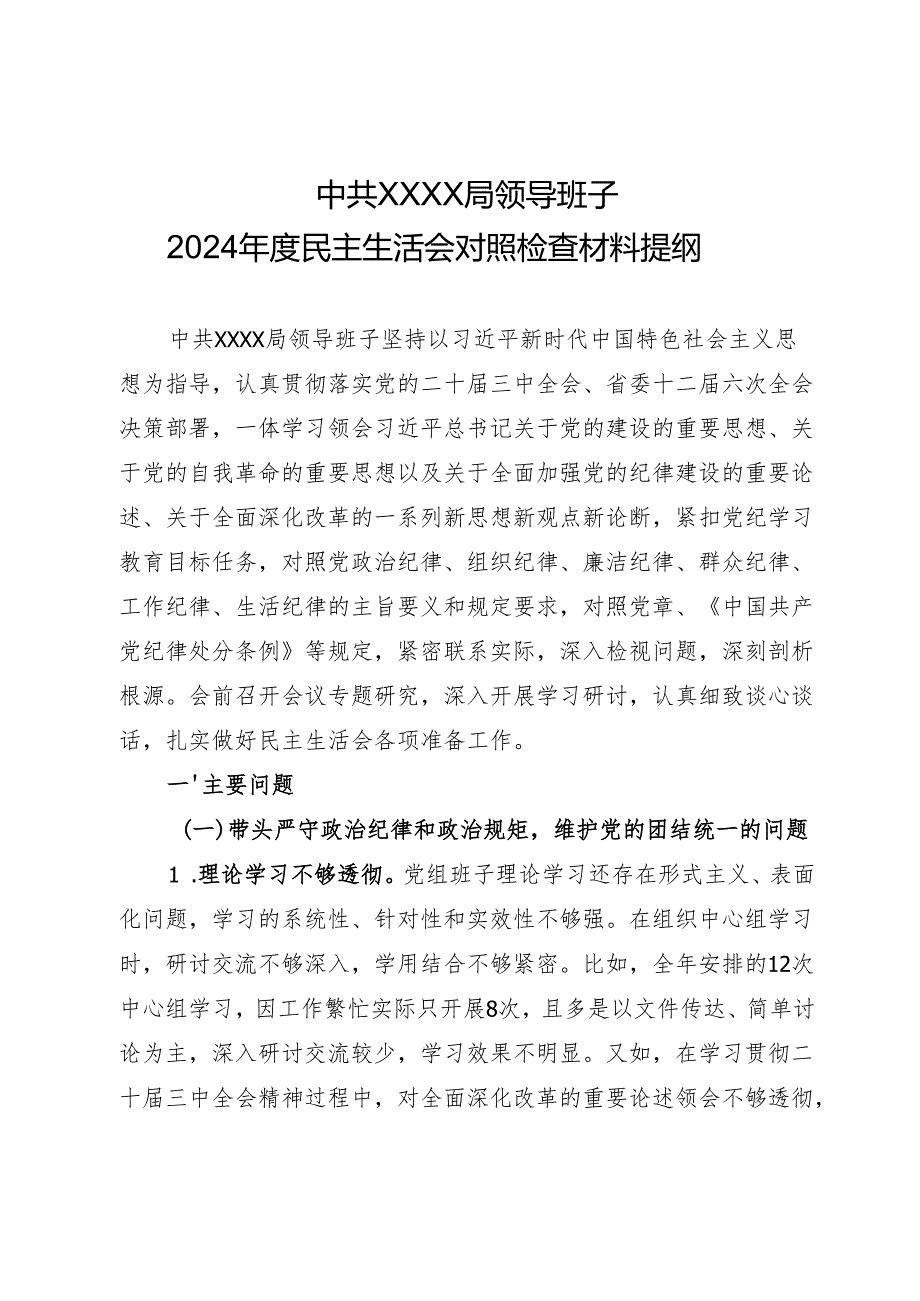 中共XXXX局领导班子
2024年度民主生活会对照检查材料提纲

中共XXXX局领导班子坚持以习近平新时代中国特色社会主义思想为指导，认真贯彻落实党的二十届三中全会、省委十二届六次全会决策部署，一体学习领会习近平总书记关于党的建设的重要思想、关于党的自我革命的重要思想以及关于全面加强党的纪律建设的重要论述、关于全面深化改革的一系列新思想新观点新论断，紧扣党纪学习教育目标任务，对照党政治纪律、组织纪律、廉洁纪律、群众纪律、工作纪律、生活纪律的主旨要义和规定要求，对照党章、《中国共产党纪律处分条例》等规定，紧密联系实际，深入检视问题，深刻剖析根源。会前召开会议专题研究，深入开展学习研讨，认真细致谈心谈话，扎实做好民主生活会各项准备工作。

一'主要问题

(一)带头严守政治纪律和政治规矩，维护党的团结统一的问题

1 .理论学习不够透彻。党组班子理论学习还存在形式主义、表面化问题，学习的系统性、针对性和实效性不够强。在组织中心组学习时，研讨交流不够深入，学用结合不够紧密。比如，全年安排的12次中心组学习，因工作繁忙实际只开展8次，且多是以文件传达、简单讨论为主，深入研讨交流较少，学习效果不明显。又如，在学习贯彻二十届三中全会精神过程中，对全面深化改革的重要论述领会不够透彻，